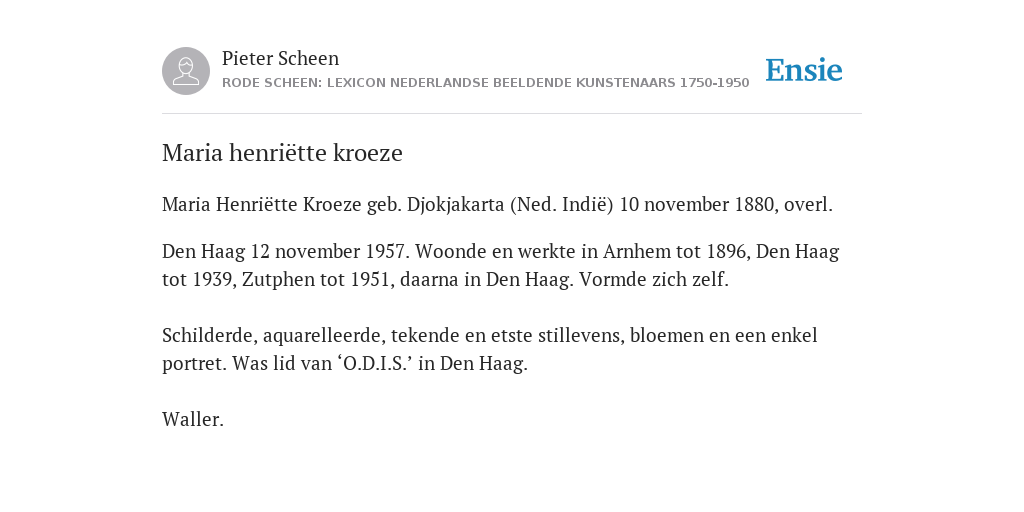 Pieter Scheen
RODE SCHEEN: LEXICON NEDERLANDSE BEELDENDE KUNSTENAARS 1750-1950

Ensie

Maria henriëtte kroeze

Maria Henriëtte Kroeze geb. Djokjakarta (Ned. Indië) 10 november 1880, overl.

Den Haag 12 november 1957. Woonde en werkte in Arnhem tot 1896, Den Haag tot 1939, Zutphen tot 1951, daarna in Den Haag. Vormde zich zelf.

Schilderde, aquarelleerde, tekende en etste stillevens, bloemen en een enkel portret. Was lid van ‘O.D.I.S.’ in Den Haag.

Waller.